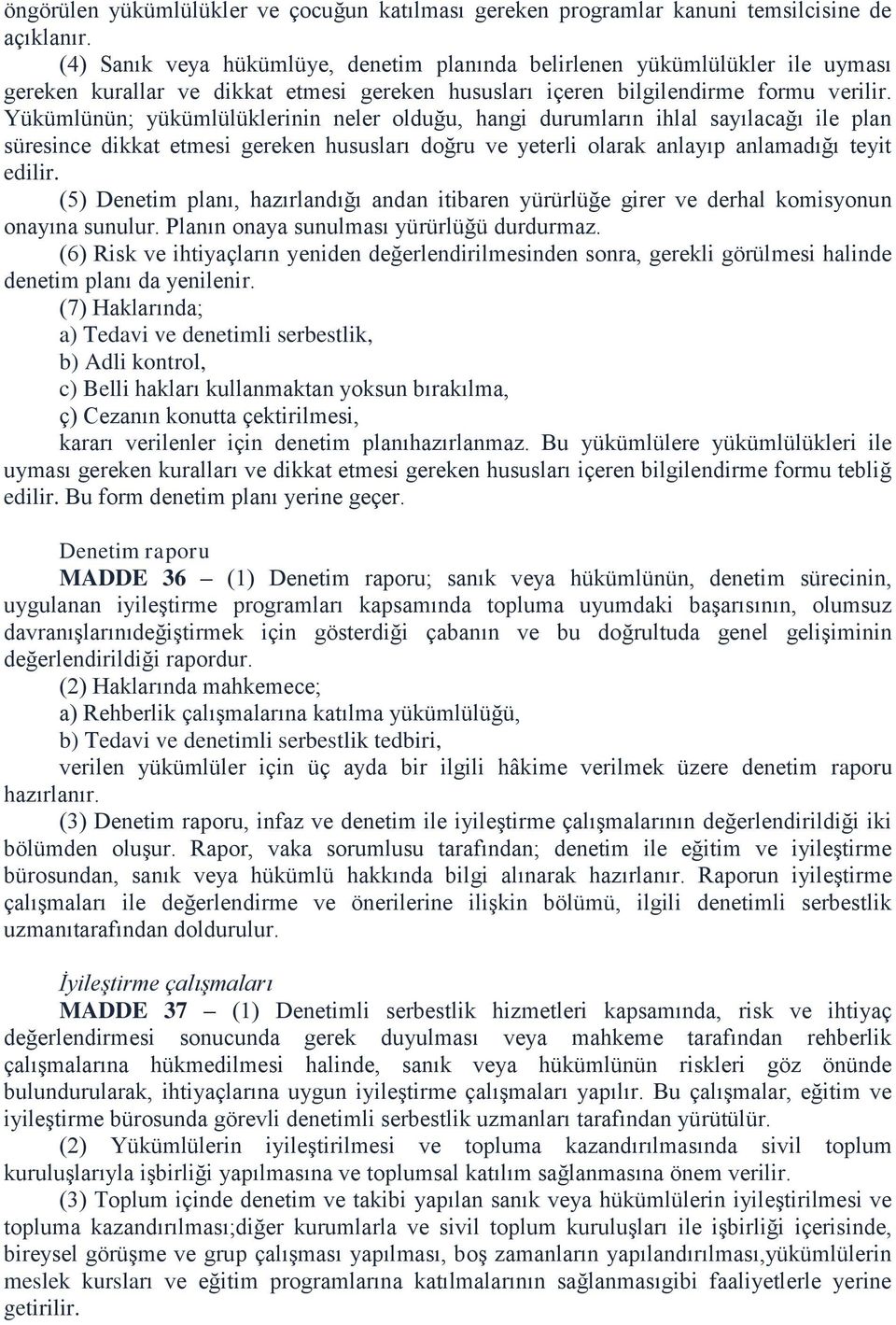 öngörülen yükümlülükler ve çocuğun katılması gereken programlar kanuni temsilcisine de açıklanır.

(4) Sanık veya hükümlüye, denetim planında belirlenen yükümlülükler ile uyması gereken kurallar ve dikkat etmesi gereken hususları içeren bilgilendirme formu verilir. Yükümlünün; yükümlülüklerinin neler olduğu, hangi durumların ihlal sayılacağı ile plan süresince dikkat etmesi gereken hususları doğru ve yeterli olarak anlayıp anlamadığı teyit edilir.

(5) Denetim planı, hazırlandığı andan itibaren yürürlüğe girer ve derhal komisyonun onayına sunulur. Planın onaya sunulması yürürlüğü durdurmaz.

(6) Risk ve ihtiyaçların yeniden değerlendirilmesinden sonra, gerekli görülmesi halinde denetim planı da yenilenir.

(7) Haklarında;

a) Tedavi ve denetimli serbestlik,

b) Adli kontrol,

c) Belli hakları kullanmaktan yoksun bırakılma,

ç) Cezanın konutta çektirilmesi,

kararı verilenler için denetim planıhazırlanmaz. Bu yükümlülere yükümlülükleri ile uyması gereken kuralları ve dikkat etmesi gereken hususları içeren bilgilendirme formu tebliğ edilir. Bu form denetim planı yerine geçer.

Denetim raporu

MADDE 36 – (1) Denetim raporu; sanık veya hükümlünün, denetim sürecinin, uygulanan iyileştirme programları kapsamında topluma uyumdaki başarısının, olumsuz davranışlarınıdeğiştirmek için gösterdiği çabanın ve bu doğrultuda genel gelişiminin değerlendirildiği rapordur.

(2) Haklarında mahkemece;

a) Rehberlik çalışmalarına katılma yükümlülüğü,

b) Tedavi ve denetimli serbestlik tedbiri,

verilen yükümlüler için üç ayda bir ilgili hâkime verilmek üzere denetim raporu hazırlanır.

(3) Denetim raporu, infaz ve denetim ile iyileştirme çalışmalarının değerlendirildiği iki bölümden oluşur. Rapor, vaka sorumlusu tarafından; denetim ile eğitim ve iyileştirme bürosundan, sanık veya hükümlü hakkında bilgi alınarak hazırlanır. Raporun iyileştirme çalışmaları ile değerlendirme ve önerilerine ilişkin bölümü, ilgili denetimli serbestlik uzmanıtarafından doldurulur.

İyileştirme çalışmaları

MADDE 37 – (1) Denetimli serbestlik hizmetleri kapsamında, risk ve ihtiyaç değerlendirmesi sonucunda gerek duyulması veya mahkeme tarafından rehberlik çalışmalarına hükmedilmesi halinde, sanık veya hükümlünün riskleri göz önünde bulundurularak, ihtiyaçlarına uygun iyileştirme çalışmaları yapılır. Bu çalışmalar, eğitim ve iyileştirme bürosunda görevli denetimli serbestlik uzmanları tarafından yürütülür.

(2) Yükümlülerin iyileştirilmesi ve topluma kazandırılmasında sivil toplum kuruluşlarıyla işbirliği yapılmasına ve toplumsal katılım sağlanmasına önem verilir.

(3) Toplum içinde denetim ve takibi yapılan sanık veya hükümlülerin iyileştirilmesi ve topluma kazandırılması;diğer kurumlarla ve sivil toplum kuruluşları ile işbirliği içerisinde, bireysel görüşme ve grup çalışması yapılması, boş zamanların yapılandırılması,yükümlülerin meslek kursları ve eğitim programlarına katılmalarının sağlanmasıgibi faaliyetlerle yerine getirilir.